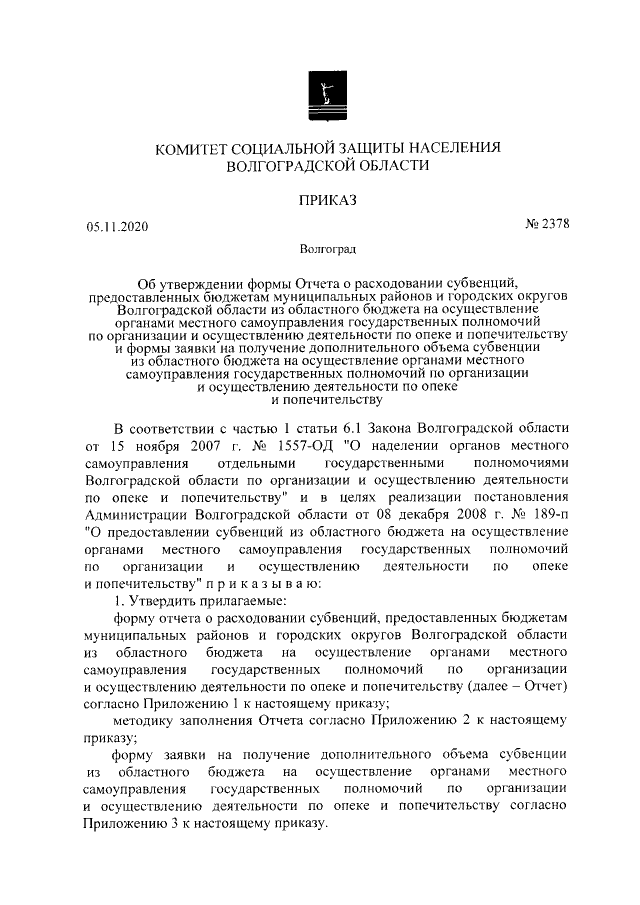 КОМИТЕТ СОЦИАЛЬНОЙ ЗАЩИТЫ НАСЕЛЕНИЯ ВОЛГОГРАДСКОЙ ОБЛАСТИ

ПРИКАЗ

05.11.2020

№ 2378

Волгоград

Об утверждении формы Отчета о расходовании субвенций, предоставленных бюджетам муниципальных районов и городских округов Волгоградской области из областного бюджета на осуществление органами местного самоуправления государственных полномочий по организации и осуществлению деятельности по опеке и попечительству и формы заявки на получение дополнительного объема субвенции из областного бюджета на осуществление органами местного самоуправления государственных полномочий по организации и осуществлению деятельности по опеке и попечительству

В соответствии с частью 1 статьи 6.1 Закона Волгоградской области от 15 ноября 2007 г. № 1557-ОД "О наделении органов местного самоуправления отдельными государственными полномочиями Волгоградской области по организации и осуществлению деятельности по опеке и попечительству" и в целях реализации постановления Администрации Волгоградской области от 08 декабря 2008 г. № 189-п "О предоставлении субвенций из областного бюджета на осуществление органами местного самоуправления государственных полномочий по организации и осуществлению деятельности по опеке и попечительству" п р и к а з ы в а ю:

1. Утвердить прилагаемые:

форму отчета о расходовании субвенций, предоставленных бюджетам муниципальных районов и городских округов Волгоградской области из областного бюджета на осуществление органами местного самоуправления государственных полномочий по организации и осуществлению деятельности по опеке и попечительству (далее – Отчет) согласно Приложению 1 к настоящему приказу;

методику заполнения Отчета согласно Приложению 2 к настоящему приказу;

форму заявки на получение дополнительного объема субвенции из областного бюджета на осуществление органами местного самоуправления государственных полномочий по организации и осуществлению деятельности по опеке и попечительству согласно Приложению 3 к настоящему приказу.